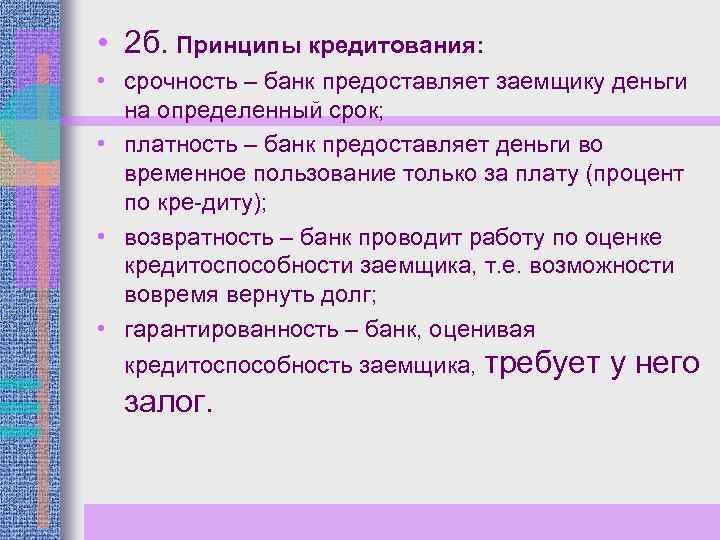 • 2б. Принципы кредитования:

• срочность – банк предоставляет заемщику деньги на определенный срок;

• платность – банк предоставляет деньги во временное пользование только за плату (процент по кре-диту);

• возвратность – банк проводит работу по оценке кредитоспособности заемщика, т.е. возможности вовремя вернуть долг;

• гарантированность – банк, оценивая кредитоспособность заемщика, требует у него залог.